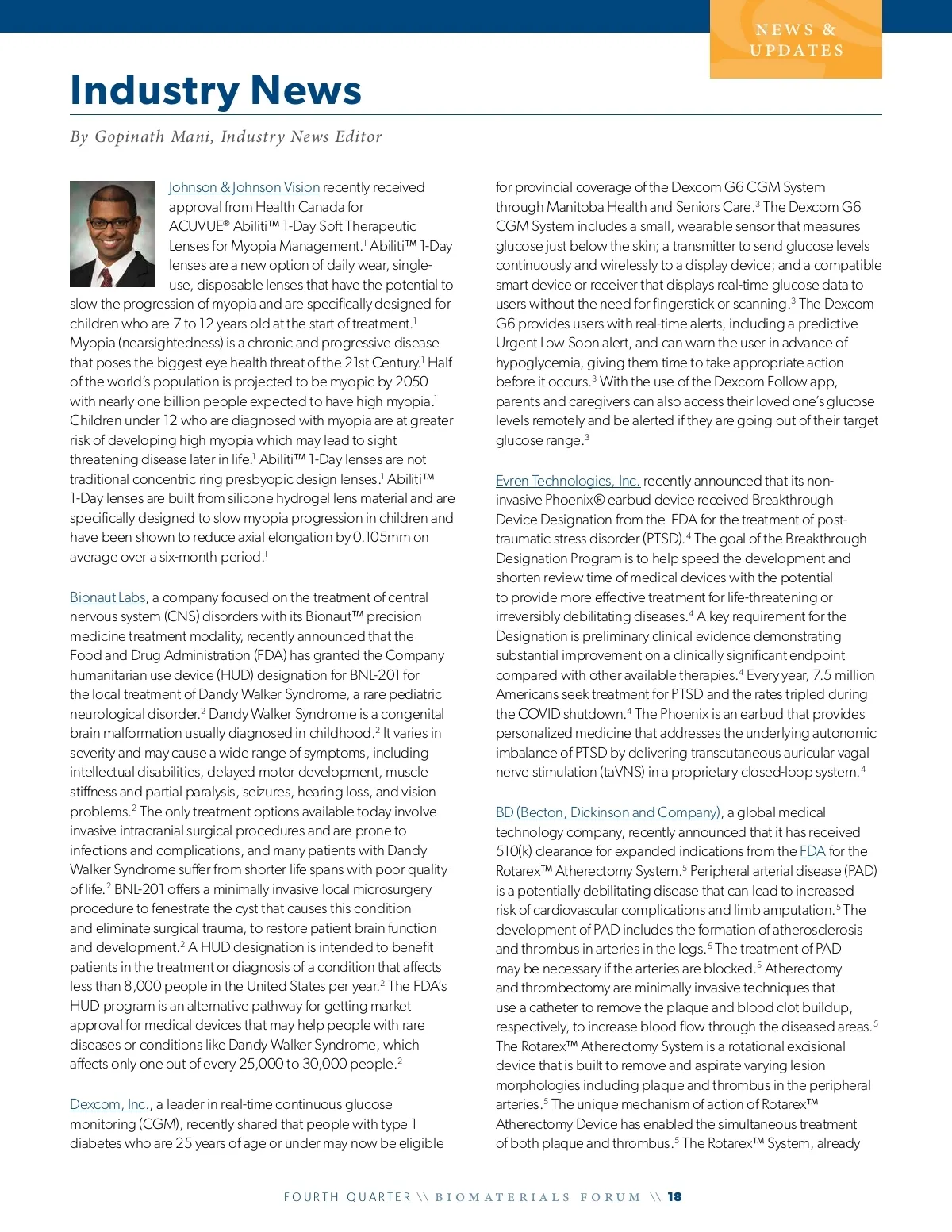 NEWS & UPDATES

Industry News

By Gopinath Mani, Industry News Editor

Johnson & Johnson Vision recently received approval from Health Canada for ACUVUE® Abiliti™ 1-Day Soft Therapeutic Lenses for Myopia Management.$^1$ Abiliti™ 1-Day lenses are a new option of daily wear, single-use, disposable lenses that have the potential to slow the progression of myopia and are specifically designed for children who are 7 to 12 years old at the start of treatment.$^1$ Myopia (nearsightedness) is a chronic and progressive disease that poses the biggest eye health threat of the 21st Century.$^1$ Half of the world's population is projected to be myopic by 2050 with nearly one billion people expected to have high myopia.$^1$ Children under 12 who are diagnosed with myopia are at greater risk of developing high myopia which may lead to sight threatening disease later in life.$^1$ Abiliti™ 1-Day lenses are not traditional concentric ring presbyopic design lenses.$^1$ Abiliti™ 1-Day lenses are built from silicone hydrogel lens material and are specifically designed to slow myopia progression in children and have been shown to reduce axial elongation by 0.105mm on average over a six-month period.$^1$

Bionaut Labs, a company focused on the treatment of central nervous system (CNS) disorders with its Bionaut™ precision medicine treatment modality, recently announced that the Food and Drug Administration (FDA) has granted the Company humanitarian use device (HUD) designation for BNL-201 for the local treatment of Dandy Walker Syndrome, a rare pediatric neurological disorder.$^2$ Dandy Walker Syndrome is a congenital brain malformation usually diagnosed in childhood.$^2$ It varies in severity and may cause a wide range of symptoms, including intellectual disabilities, delayed motor development, muscle stiffness and partial paralysis, seizures, hearing loss, and vision problems.$^2$ The only treatment options available today involve invasive intracranial surgical procedures and are prone to infections and complications, and many patients with Dandy Walker Syndrome suffer from shorter life spans with poor quality of life.$^2$ BNL-201 offers a minimally invasive local microsurgery procedure to fenestrate the cyst that causes this condition and eliminate surgical trauma, to restore patient brain function and development.$^2$ A HUD designation is intended to benefit patients in the treatment or diagnosis of a condition that affects less than 8,000 people in the United States per year.$^2$ The FDA's HUD program is an alternative pathway for getting market approval for medical devices that may help people with rare diseases or conditions like Dandy Walker Syndrome, which affects only one out of every 25,000 to 30,000 people.$^2$

Dexcom, Inc., a leader in real-time continuous glucose monitoring (CGM), recently shared that people with type 1 diabetes who are 25 years of age or under may now be eligible for provincial coverage of the Dexcom G6 CGM System through Manitoba Health and Seniors Care.$^3$ The Dexcom G6 CGM System includes a small, wearable sensor that measures glucose just below the skin; a transmitter to send glucose levels continuously and wirelessly to a display device; and a compatible smart device or receiver that displays real-time glucose data to users without the need for fingerstick or scanning.$^3$ The Dexcom G6 provides users with real-time alerts, including a predictive Urgent Low Soon alert, and can warn the user in advance of hypoglycemia, giving them time to take appropriate action before it occurs.$^3$ With the use of the Dexcom Follow app, parents and caregivers can also access their loved one's glucose levels remotely and be alerted if they are going out of their target glucose range.$^3$

Evren Technologies, Inc. recently announced that its non-invasive Phoenix® earbud device received Breakthrough Device Designation from the FDA for the treatment of post-traumatic stress disorder (PTSD).$^4$ The goal of the Breakthrough Designation Program is to help speed the development and shorten review time of medical devices with the potential to provide more effective treatment for life-threatening or irreversibly debilitating diseases.$^4$ A key requirement for the Designation is preliminary clinical evidence demonstrating substantial improvement on a clinically significant endpoint compared with other available therapies.$^4$ Every year, 7.5 million Americans seek treatment for PTSD and the rates tripled during the COVID shutdown.$^4$ The Phoenix is an earbud that provides personalized medicine that addresses the underlying autonomic imbalance of PTSD by delivering transcutaneous auricular vagal nerve stimulation (taVNS) in a proprietary closed-loop system.$^4$

BD (Becton, Dickinson and Company), a global medical technology company, recently announced that it has received 510(k) clearance for expanded indications from the FDA for the Rotarex™ Atherectomy System.$^5$ Peripheral arterial disease (PAD) is a potentially debilitating disease that can lead to increased risk of cardiovascular complications and limb amputation.$^5$ The development of PAD includes the formation of atherosclerosis and thrombus in arteries in the legs.$^5$ The treatment of PAD may be necessary if the arteries are blocked.$^5$ Atherectomy and thrombectomy are minimally invasive techniques that use a catheter to remove the plaque and blood clot buildup, respectively, to increase blood flow through the diseased areas.$^5$ The Rotarex™ Atherectomy System is a rotational excisional device that is built to remove and aspirate varying lesion morphologies including plaque and thrombus in the peripheral arteries.$^5$ The unique mechanism of action of Rotarex™ Atherectomy Device has enabled the simultaneous treatment of both plaque and thrombus.$^5$ The Rotarex™ System, already

FOURTH QUARTER \\ BIOMATERIALS FORUM \\ 18